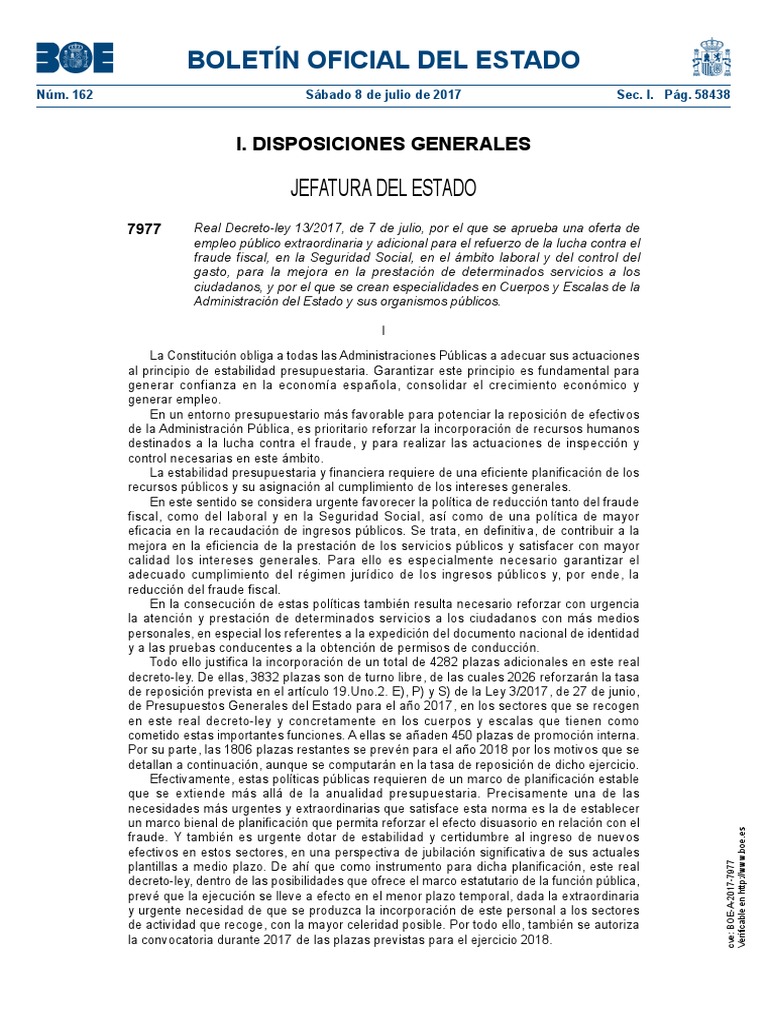 BOE

BOLETÍN OFICIAL DEL ESTADO

Núm. 162 Sábado 8 de julio de 2017 Sec. I. Pág. 58438

I. DISPOSICIONES GENERALES

JEFATURA DEL ESTADO

7977 Real Decreto-ley 13/2017, de 7 de julio, por el que se aprueba una oferta de empleo público extraordinaria y adicional para el refuerzo de la lucha contra el fraude fiscal, en la Seguridad Social, en el ámbito laboral y del control del gasto, para la mejora en la prestación de determinados servicios a los ciudadanos, y por el que se crean especialidades en Cuerpos y Escalas de la Administración del Estado y sus organismos públicos.

I

La Constitución obliga a todas las Administraciones Públicas a adecuar sus actuaciones al principio de estabilidad presupuestaria. Garantizar este principio es fundamental para generar confianza en la economía española, consolidar el crecimiento económico y generar empleo.

En un entorno presupuestario más favorable para potenciar la reposición de efectivos de la Administración Pública, es prioritario reforzar la incorporación de recursos humanos destinados a la lucha contra el fraude, y para realizar las actuaciones de inspección y control necesarias en este ámbito.

La estabilidad presupuestaria y financiera requiere de una eficiente planificación de los recursos públicos y su asignación al cumplimiento de los intereses generales.

En este sentido se considera urgente favorecer la política de reducción tanto del fraude fiscal, como del laboral y en la Seguridad Social, así como de una política de mayor eficacia en la recaudación de ingresos públicos. Se trata, en definitiva, de contribuir a la mejora en la eficiencia de la prestación de los servicios públicos y satisfacer con mayor calidad los intereses generales. Para ello es especialmente necesario garantizar el adecuado cumplimiento del régimen jurídico de los ingresos públicos y, por ende, la reducción del fraude fiscal.

En la consecución de estas políticas también resulta necesario reforzar con urgencia la atención y prestación de determinados servicios a los ciudadanos con más medios personales, en especial los referentes a la expedición del documento nacional de identidad y a las pruebas conducentes a la obtención de permisos de conducción.

Todo ello justifica la incorporación de un total de 4282 plazas adicionales en este real decreto-ley. De ellas, 3832 plazas son de turno libre, de las cuales 2026 reforzarán la tasa de reposición prevista en el artículo 19.Uno.2. E), P) y S) de la Ley 3/2017, de 27 de junio, de Presupuestos Generales del Estado para el año 2017, en los sectores que se recogen en este real decreto-ley y concretamente en los cuerpos y escalas que tienen como cometido estas importantes funciones. A ellas se añaden 450 plazas de promoción interna. Por su parte, las 1806 plazas restantes se prevén para el año 2018 por los motivos que se detallan a continuación, aunque se computarán en la tasa de reposición de dicho ejercicio.

Efectivamente, estas políticas públicas requieren de un marco de planificación estable que se extiende más allá de la anualidad presupuestaria. Precisamente una de las necesidades más urgentes y extraordinarias que satisface esta norma es la de establecer un marco bienal de planificación que permita reforzar el efecto disuasorio en relación con el fraude. Y también es urgente dotar de estabilidad y certidumbre al ingreso de nuevos efectivos en estos sectores, en una perspectiva de jubilación significativa de sus actuales plantillas a medio plazo. De ahí que como instrumento para dicha planificación, este real decreto-ley, dentro de las posibilidades que ofrece el marco estatutario de la función pública, prevé que la ejecución se lleve a efecto en el menor plazo temporal, dada la extraordinaria y urgente necesidad de que se produzca la incorporación de este personal a los sectores de actividad que recoge, con la mayor celeridad posible. Por todo ello, también se autoriza la convocatoria durante 2017 de las plazas previstas para el ejercicio 2018.

cve: BOE-A-2017-7977
Verificable en http://www.boe.es